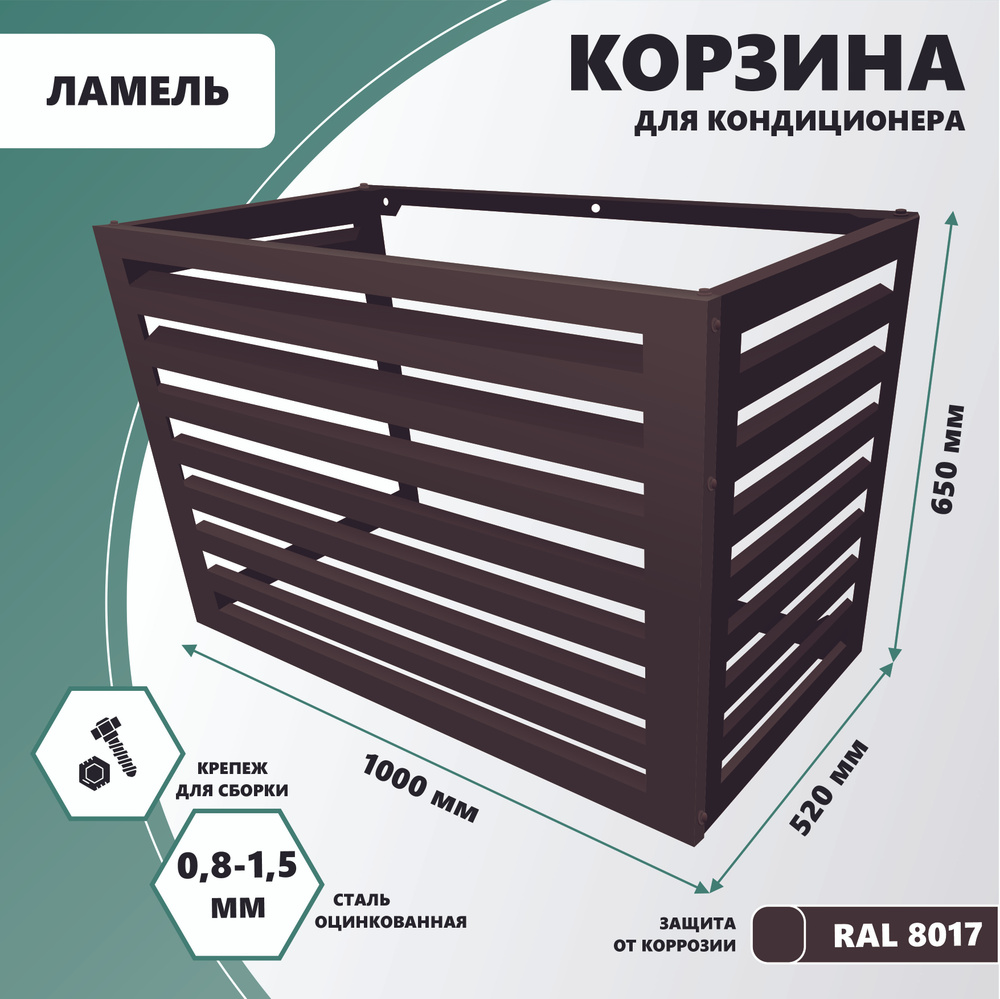 ЛАМЕЛЬ

КОРЗИНА
ДЛЯ КОНДИЦИОНЕРА

650 мм

1000 мм

520 мм

КРЕПЕЖ
ДЛЯ СБОРКИ

0,8-1,5
ММ

СТАЛЬ
ОЦИНКОВАННАЯ

ЗАЩИТА
ОТ КОРРОЗИИ

RAL 8017